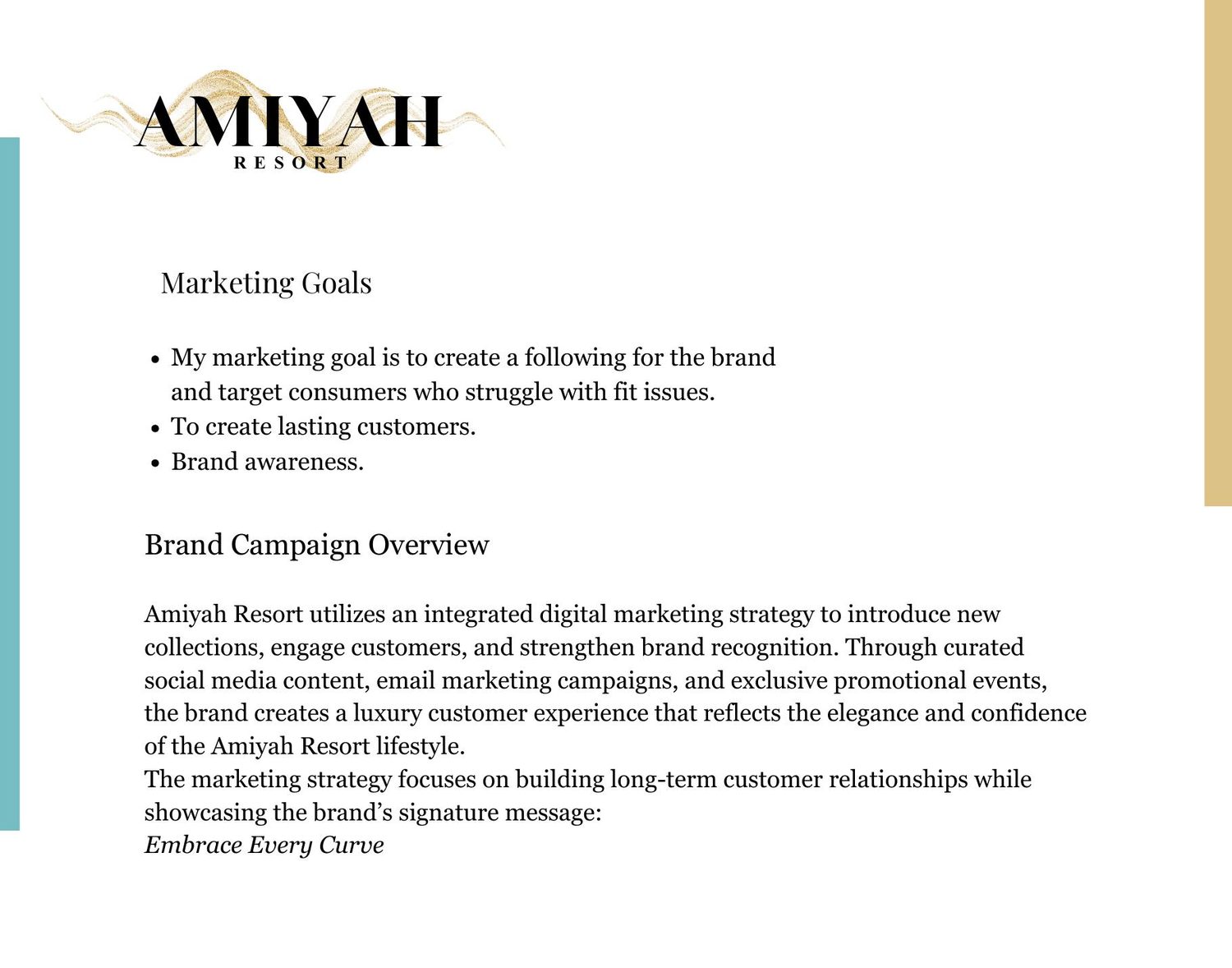 AMIYAH
RESORT

Marketing Goals

• My marketing goal is to create a following for the brand and target consumers who struggle with fit issues.
• To create lasting customers.
• Brand awareness.

Brand Campaign Overview

Amiyah Resort utilizes an integrated digital marketing strategy to introduce new collections, engage customers, and strengthen brand recognition. Through curated social media content, email marketing campaigns, and exclusive promotional events, the brand creates a luxury customer experience that reflects the elegance and confidence of the Amiyah Resort lifestyle.

The marketing strategy focuses on building long-term customer relationships while showcasing the brand's signature message:

Embrace Every Curve